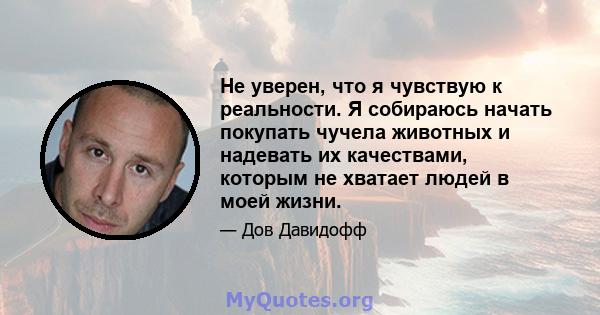 Не уверен, что я чувствую к реальности. Я собираюсь начать покупать чучела животных и надевать их качествами, которым не хватает людей в моей жизни.

— Дов Давидофф

MyQuotes.org